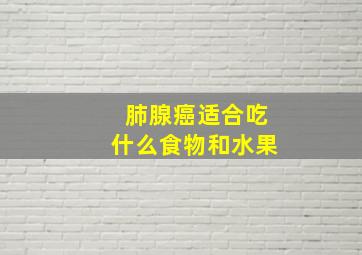 肺腺癌适合吃
什么食物和水果